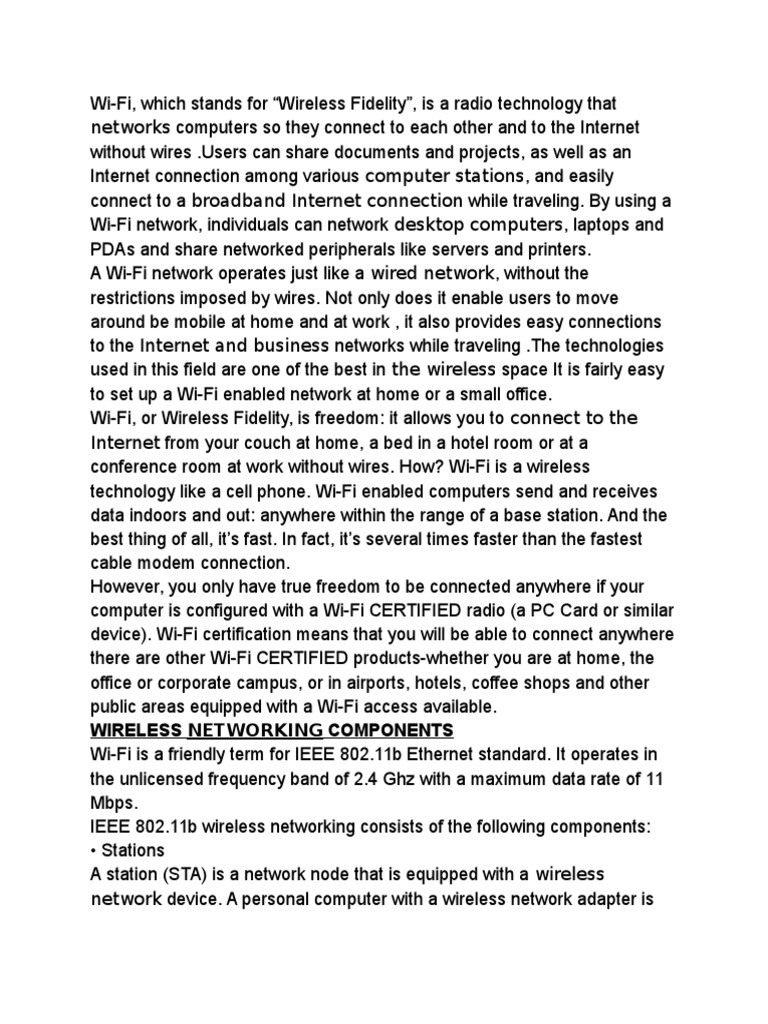 Wi-Fi, which stands for “Wireless Fidelity”, is a radio technology that networks computers so they connect to each other and to the Internet without wires .Users can share documents and projects, as well as an Internet connection among various computer stations, and easily connect to a broadband Internet connection while traveling. By using a Wi-Fi network, individuals can network desktop computers, laptops and PDAs and share networked peripherals like servers and printers.
A Wi-Fi network operates just like a wired network, without the restrictions imposed by wires. Not only does it enable users to move around be mobile at home and at work , it also provides easy connections to the Internet and business networks while traveling .The technologies used in this field are one of the best in the wireless space It is fairly easy to set up a Wi-Fi enabled network at home or a small office.
Wi-Fi, or Wireless Fidelity, is freedom: it allows you to connect to the Internet from your couch at home, a bed in a hotel room or at a conference room at work without wires. How? Wi-Fi is a wireless technology like a cell phone. Wi-Fi enabled computers send and receives data indoors and out: anywhere within the range of a base station. And the best thing of all, it’s fast. In fact, it’s several times faster than the fastest cable modem connection.
However, you only have true freedom to be connected anywhere if your computer is configured with a Wi-Fi CERTIFIED radio (a PC Card or similar device). Wi-Fi certification means that you will be able to connect anywhere there are other Wi-Fi CERTIFIED products-whether you are at home, the office or corporate campus, or in airports, hotels, coffee shops and other public areas equipped with a Wi-Fi access available.
WIRELESS NETWORKING COMPONENTS
Wi-Fi is a friendly term for IEEE 802.11b Ethernet standard. It operates in the unlicensed frequency band of 2.4 Ghz with a maximum data rate of 11 Mbps.
IEEE 802.11b wireless networking consists of the following components:
• Stations
A station (STA) is a network node that is equipped with a wireless network device. A personal computer with a wireless network adapter is